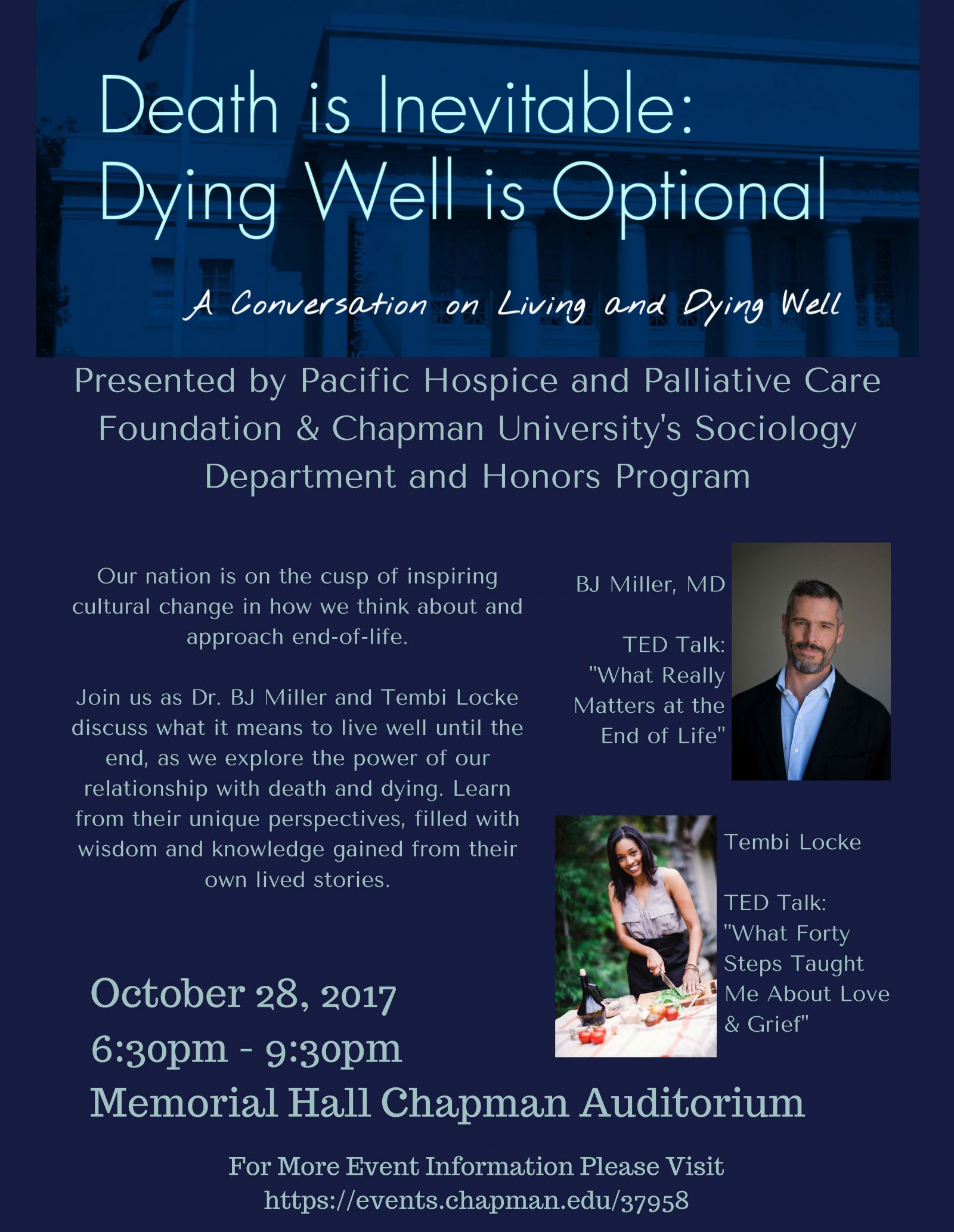 Death is Inevitable: Dying Well is Optional

A Conversation on Living and Dying Well

Presented by Pacific Hospice and Palliative Care Foundation & Chapman University's Sociology Department and Honors Program

Our nation is on the cusp of inspiring cultural change in how we think about and approach end-of-life.

Join us as Dr. BJ Miller and Tembi Locke discuss what it means to live well until the end, as we explore the power of our relationship with death and dying. Learn from their unique perspectives, filled with wisdom and knowledge gained from their own lived stories.

BJ Miller, MD

TED Talk: "What Really Matters at the End of Life"

Tembi Locke

TED Talk: "What Forty Steps Taught Me About Love & Grief"

October 28, 2017
6:30pm - 9:30pm
Memorial Hall Chapman Auditorium

For More Event Information Please Visit
https://events.chapman.edu/37958